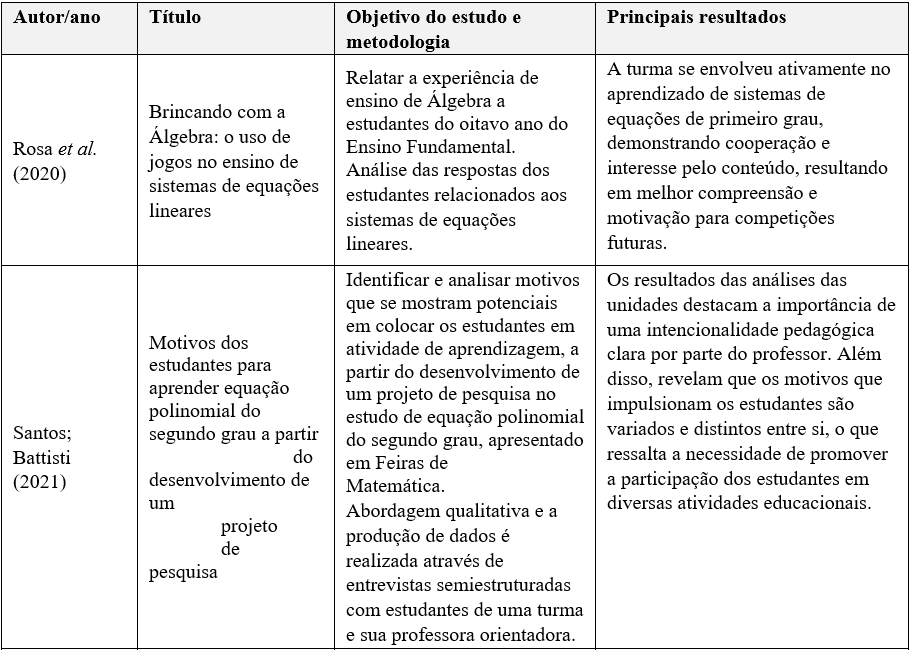 | Autor/ano | Título | Objetivo do estudo e metodologia | Principais resultados |
|---|---|---|---|
| Rosa *et al.* (2020) | Brincando com a Álgebra: o uso de jogos no ensino de sistemas de equações lineares | Relatar a experiência de ensino de Álgebra a estudantes do oitavo ano do Ensino Fundamental. Análise das respostas dos estudantes relacionados aos sistemas de equações lineares. | A turma se envolveu ativamente no aprendizado de sistemas de equações de primeiro grau, demonstrando cooperação e interesse pelo conteúdo, resultando em melhor compreensão e motivação para competições futuras. |
| Santos; Battisti (2021) | Motivos dos estudantes para aprender equação polinomial do segundo grau a partir do desenvolvimento de um projeto de pesquisa | Identificar e analisar motivos que se mostram potenciais em colocar os estudantes em atividade de aprendizagem, a partir do desenvolvimento de um projeto de pesquisa no estudo de equação polinomial do segundo grau, apresentado em Feiras de Matemática. Abordagem qualitativa e a produção de dados é realizada através de entrevistas semiestruturadas com estudantes de uma turma e sua professora orientadora. | Os resultados das análises das unidades destacam a importância de uma intencionalidade pedagógica clara por parte do professor. Além disso, revelam que os motivos que impulsionam os estudantes são variados e distintos entre si, o que ressalta a necessidade de promover a participação dos estudantes em diversas atividades educacionais. |